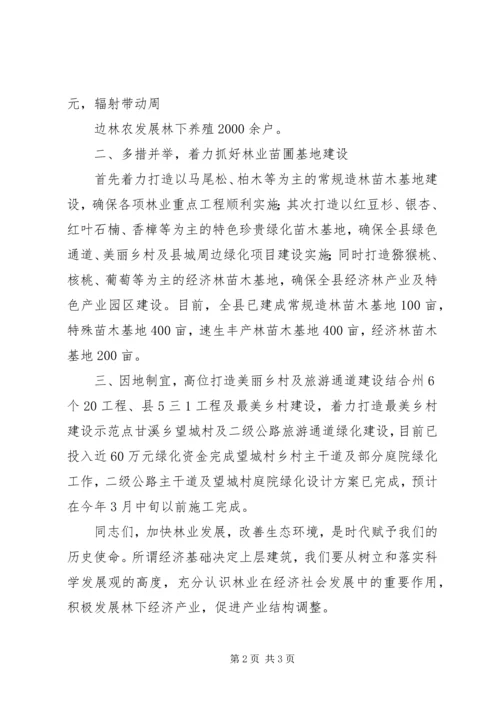 元，辐射带动周

边林农发展林下养殖2000余户。

二、多措并举，着力抓好林业苗圃基地建设

首先着力打造以马尾松、柏木等为主的常规造林苗木基地建设，确保各项林业重点工程顺利实施；其次打造以红豆杉、银杏、红叶石楠、香樟等为主的特色珍贵绿化苗木基地，确保全县绿色通道、美丽乡村及县城周边绿化项目建设实施；同时打造猕猴桃、核桃、葡萄等为主的经济林苗木基地，确保全县经济林产业及特色产业园区建设。目前，全县已建成常规造林苗木基地100亩，特殊苗木基地400亩，速生丰产林苗木基地400亩，经济林苗木基地200亩。

三、因地制宜，高位打造美丽乡村及旅游通道建设结合州6个20工程、县5三1工程及最美乡村建设，着力打造最美乡村建设示范点甘溪乡望城村及二级公路旅游通道绿化建设，目前已投入近60万元绿化资金完成望城村乡村主干道及部分庭院绿化工作，二级公路主干道及望城村庭院绿化设计方案已完成，预计在今年3月中旬以前施工完成。

同志们，加快林业发展，改善生态环境，是时代赋予我们的历史使命。所谓经济基础决定上层建筑，我们要从树立和落实科学发展观的高度，充分认识林业在经济社会发展中的重要作用，积极发展林下经济产业，促进产业结构调整。

第2页 共3页